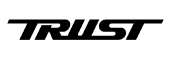 TRUST